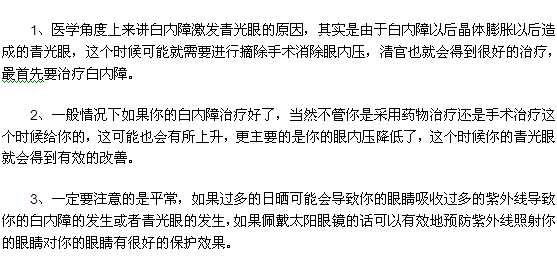 1、医学角度上来讲白内障激发青光眼的原因，其实是由于白内障以后晶体膨胀以后造成的青光眼，这个时候可能就需要进行摘除手术消除眼内压，清官也就会得到很好的治疗，最首先要治疗白内障。

2、一般情况下如果你的白内障治疗好了，当然不管你是采用药物治疗还是手术治疗这个时候给你的，这可能也会有所上升，更主要的是你的眼内压降低了，这个时候你的青光眼就会得到有效的改善。

3、一定要注意的是平常，如果过多的日晒可能会导致你的眼睛吸收过多的紫外线导致你的白内障的发生或者青光眼的发生，如果佩戴太阳眼镜的话可以有效地预防紫外线照射你的眼睛对你的眼睛有很好的保护效果。